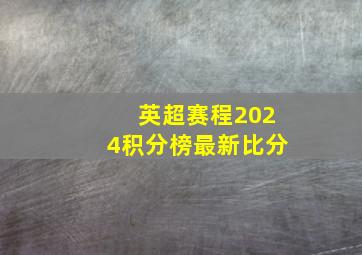 英超赛程2024积分榜最新比分